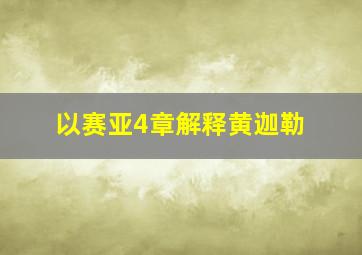 以赛亚4章解释黄迦勒